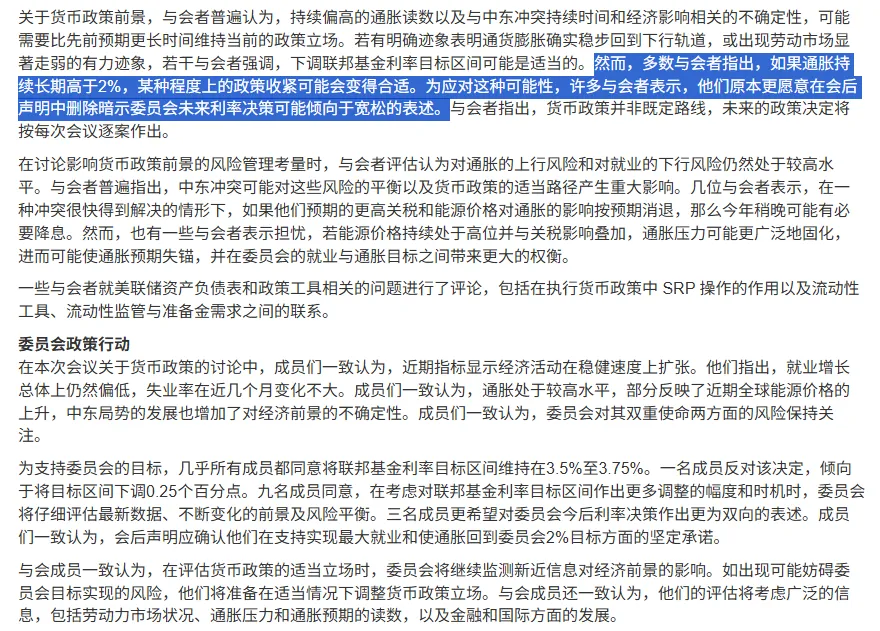 关于货币政策前景，与会者普遍认为，持续偏高的通胀读数以及与中东冲突持续时间和经济影响相关的不确定性，可能需要比先前预期更长时间维持当前的政策立场。若有明确迹象表明通货膨胀确实稳步回到下行轨道，或出现劳动市场显著走弱的有力迹象，若干与会者强调，下调联邦基金利率目标区间可能是适当的。然而，多数与会者指出，如果通胀持续长期高于2%，某种程度上的政策收紧可能会变得合适。为应对这种可能性，许多与会者表示，他们原本更愿意在会后声明中删除暗示委员会未来利率决策可能倾向于宽松的表述。与会者指出，货币政策并非既定路线，未来的政策决定将按每次会议逐案作出。

在讨论影响货币政策前景的风险管理考量时，与会者评估认为对通胀的上行风险和对就业的下行风险仍然处于较高水平。与会者普遍指出，中东冲突可能对这些风险的平衡以及货币政策的适当路径产生重大影响。几位与会者表示，在一种冲突很快得到解决的情形下，如果他们预期的更高关税和能源价格对通胀的影响按预期消退，那么今年稍晚可能有必要降息。然而，也有一些与会者表示担忧，若能源价格持续处于高位并与关税影响叠加，通胀压力可能更广泛地固化，进而可能使通胀预期失锚，并在委员会的就业与通胀目标之间带来更大的权衡。

一些与会者就美联储资产负债表和政策工具相关的问题进行了评论，包括在执行货币政策中 SRP 操作的作用以及流动性工具、流动性监管与准备金需求之间的联系。

委员会政策行动
在本次会议关于货币政策的讨论中，成员们一致认为，近期指标显示经济活动在稳健速度上扩张。他们指出，就业增长总体上仍然偏低，失业率在近几个月变化不大。成员们一致认为，通胀处于较高水平，部分反映了近期全球能源价格的上升，中东局势的发展也增加了对经济前景的不确定性。成员们一致认为，委员会对其双重使命两方面的风险保持关注。

为支持委员会的目标，几乎所有成员都同意将联邦基金利率目标区间维持在3.5%至3.75%。一名成员反对该决定，倾向于将目标区间下调0.25个百分点。九名成员同意，在考虑对联邦基金利率目标区间作出更多调整的幅度和时机时，委员会将仔细评估最新数据、不断变化的前景及风险平衡。三名成员更希望对委员会今后利率决策作出更为双向的表述。成员们一致认为，会后声明应确认他们在支持实现最大就业和使通胀回到委员会2%目标方面的坚定承诺。

与会成员一致认为，在评估货币政策的适当立场时，委员会将继续监测新近信息对经济前景的影响。如出现可能妨碍委员会目标实现的风险，他们将准备在适当情况下调整货币政策立场。与会成员还一致认为，他们的评估将考虑广泛的信息，包括劳动力市场状况、通胀压力和通胀预期的读数，以及金融和国际方面的发展。